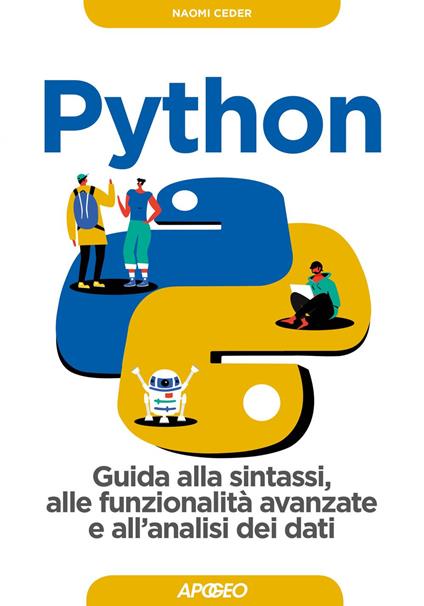 NAOMI CEDER

Python

Guida alla sintassi, alle funzionalità avanzate e all'analisi dei dati

APOGEO